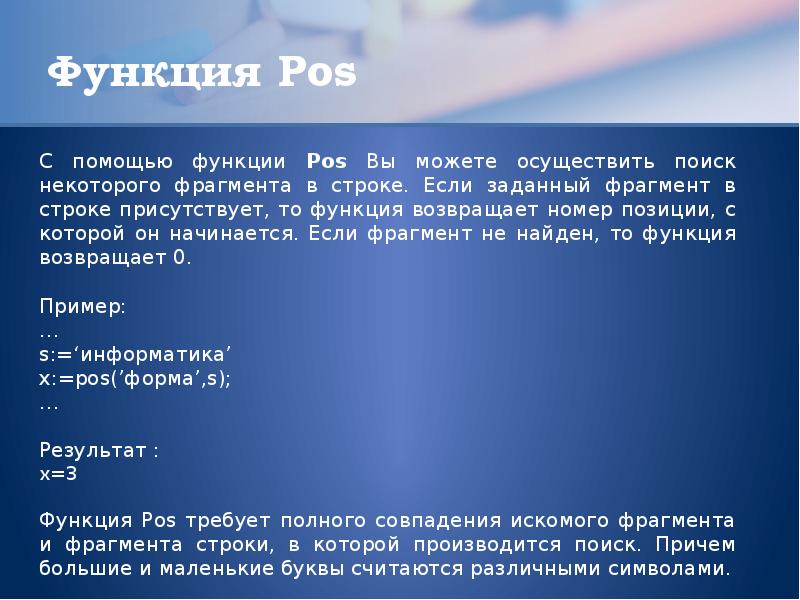 Функция Pos

С помощью функции Pos Вы можете осуществить поиск некоторого фрагмента в строке. Если заданный фрагмент в строке присутствует, то функция возвращает номер позиции, с которой он начинается. Если фрагмент не найден, то функция возвращает 0.

Пример:
…
s:=‘информатика’
x:=pos(’форма’,s);
…

Результат :
x=3

Функция Pos требует полного совпадения искомого фрагмента и фрагмента строки, в которой производится поиск. Причем большие и маленькие буквы считаются различными символами.